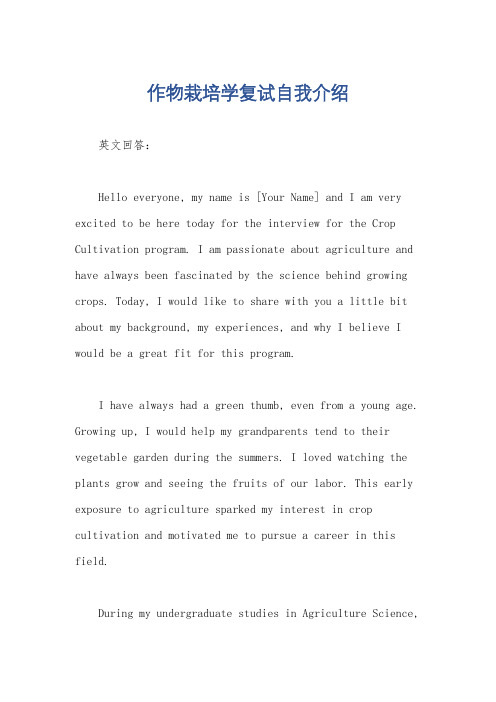 作物栽培学复试自我介绍

英文回答：

Hello everyone, my name is [Your Name] and I am very excited to be here today for the interview for the Crop Cultivation program. I am passionate about agriculture and have always been fascinated by the science behind growing crops. Today, I would like to share with you a little bit about my background, my experiences, and why I believe I would be a great fit for this program.

I have always had a green thumb, even from a young age. Growing up, I would help my grandparents tend to their vegetable garden during the summers. I loved watching the plants grow and seeing the fruits of our labor. This early exposure to agriculture sparked my interest in crop cultivation and motivated me to pursue a career in this field.

During my undergraduate studies in Agriculture Science,